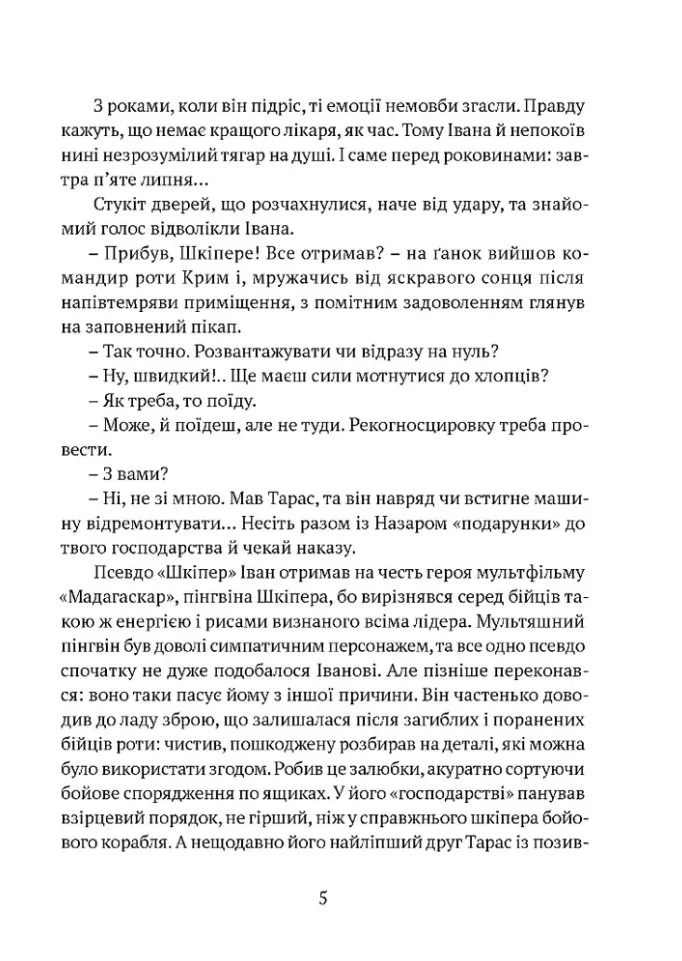 З роками, коли він підріс, ті емоції немовби згасли. Правду кажуть, що немає кращого лікаря, як час. Тому Івана й непокоїв нині незрозумілий тягар на душі. І саме перед роковинами: завтра п'яте липня…

Стукіт дверей, що розчахнулися, наче від удару, та знайомий голос відволікли Івана.

– Прибув, Шкіпере! Все отримав? – на ґанок вийшов командир роти Крим і, мружачись від яскравого сонця після напівтемряви приміщення, з помітним задоволенням глянув на заповнений пікап.

– Так точно. Розвантажувати чи відразу на нуль?

– Ну, швидкий!.. Ще маєш сили мотнутися до хлопців?

– Як треба, то поїду.

– Може, й поїдеш, але не туди. Рекогносцировку треба провести.

– З вами?

– Ні, не зі мною. Мав Тарас, та він навряд чи встигне машину відремонтувати… Несіть разом із Назаром «подарунки» до твого господарства й чекай наказу.

Псевдо «Шкіпер» Іван отримав на честь героя мультфільму «Мадагаскар», пінгвіна Шкіпера, бо вирізнявся серед бійців такою ж енергією і рисами визнаного всіма лідера. Мультяшний пінгвін був доволі симпатичним персонажем, та все одно псевдо спочатку не дуже подобалося Іванові. Але пізніше переконався: воно таки пасує йому з іншої причини. Він частенько доводив до ладу зброю, що залишалася після загиблих і поранених бійців роти: чистив, пошкоджену розбирав на деталі, які можна було використати згодом. Робив це залюбки, акуратно сортуючи бойове спорядження по ящиках. У його «господарстві» панував взірцевий порядок, не гірший, ніж у справжнього шкіпера бойового корабля. А нещодавно його найліпший друг Тарас із позив-

5